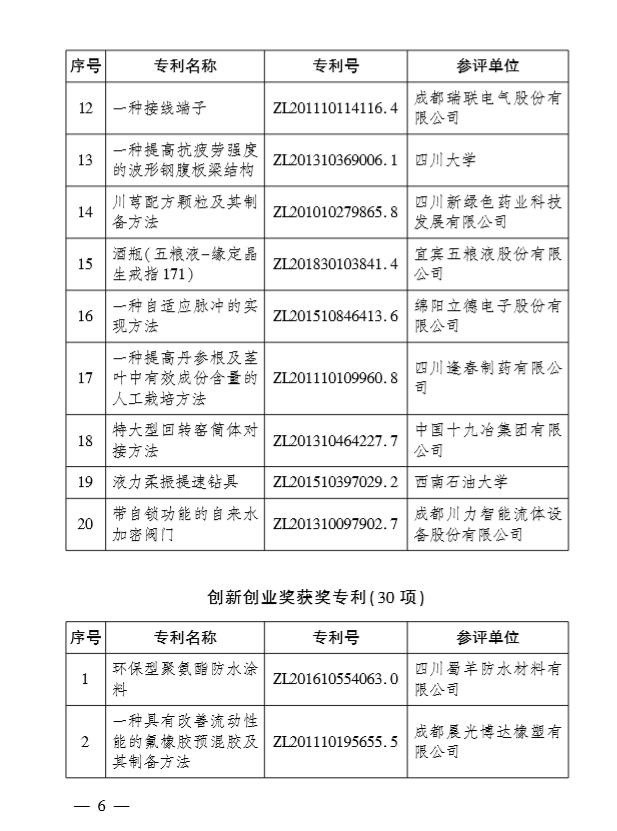 | 序号 | 专利名称 | 专利号 | 参评单位 |
|---|---|---|---|
| 12 | 一种接线端子 | ZL201110114116.4 | 成都瑞联电气股份有限公司 |
| 13 | 一种提高抗疲劳强度的波形钢腹板梁结构 | ZL201310369006.1 | 四川大学 |
| 14 | 川芎配方颗粒及其制备方法 | ZL201010279865.8 | 四川新绿色药业科技发展有限公司 |
| 15 | 酒瓶(五粮液-缘定晶生戒指171) | ZL201830103841.4 | 宜宾五粮液股份有限公司 |
| 16 | 一种自适应脉冲的实现方法 | ZL201510846413.6 | 绵阳立德电子股份有限公司 |
| 17 | 一种提高丹参根及茎叶中有效成份含量的人工栽培方法 | ZL201110109960.8 | 四川逢春制药有限公司 |
| 18 | 特大型回转窑筒体对接方法 | ZL201310464227.7 | 中国十九冶集团有限公司 |
| 19 | 液力柔振提速钻具 | ZL201510397029.2 | 西南石油大学 |
| 20 | 带自锁功能的自来水加密阀门 | ZL201310097902.7 | 成都川力智能流体设备股份有限公司 |

创新创业奖获奖专利(30项)

| 序号 | 专利名称 | 专利号 | 参评单位 |
|---|---|---|---|
| 1 | 环保型聚氨酯防水涂料 | ZL201610554063.0 | 四川蜀羊防水材料有限公司 |
| 2 | 一种具有改善流动性能的氟橡胶预混胶及其制备方法 | ZL201110195655.5 | 成都晨光博达橡塑有限公司 |

— 6 —